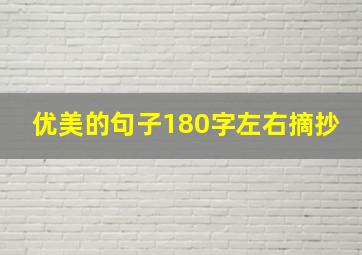 优美的句子180字左右摘抄